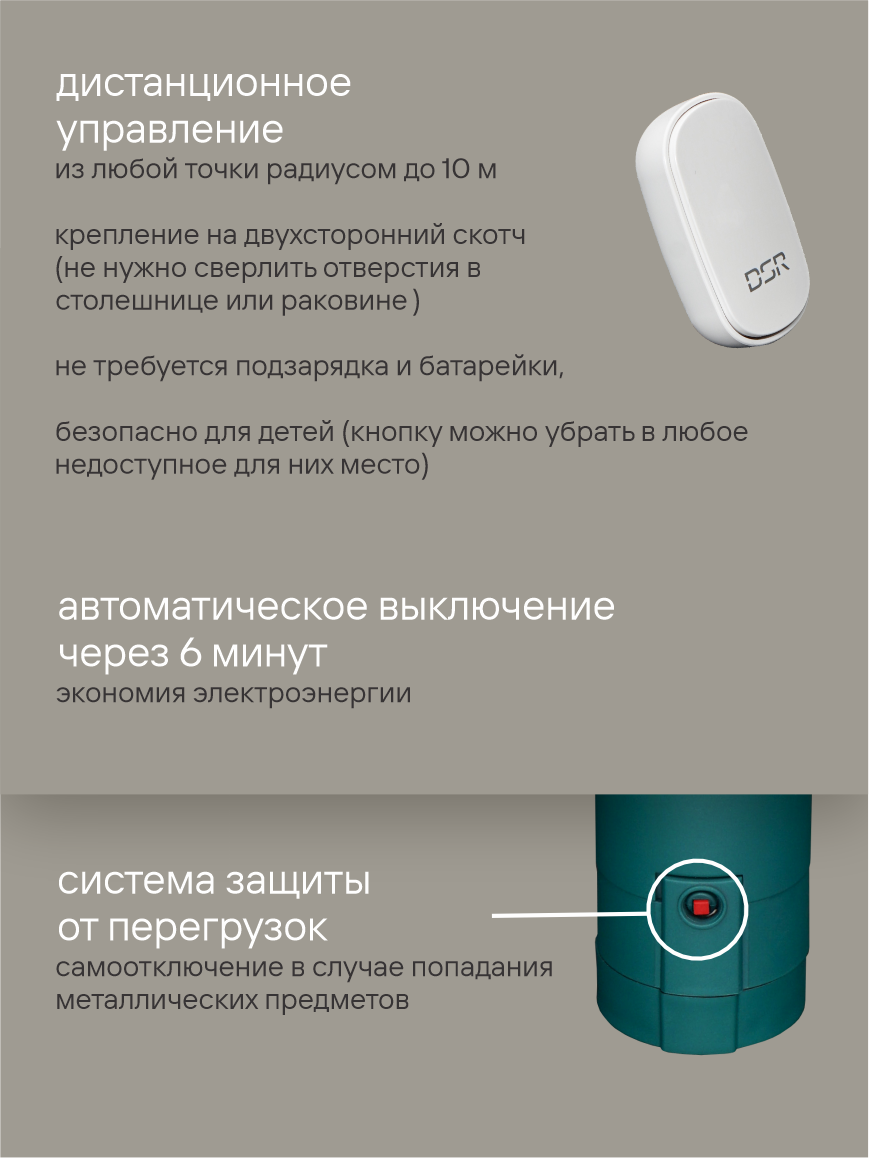 дистанционное управление
из любой точки радиусом до 10 м

крепление на двухсторонний скотч (не нужно сверлить отверстия в столешнице или раковине )

не требуется подзарядка и батарейки,

безопасно для детей (кнопку можно убрать в любое недоступное для них место)

DSR

автоматическое выключение через 6 минут
экономия электроэнергии

система защиты от перегрузок
самоотключение в случае попадания металлических предметов